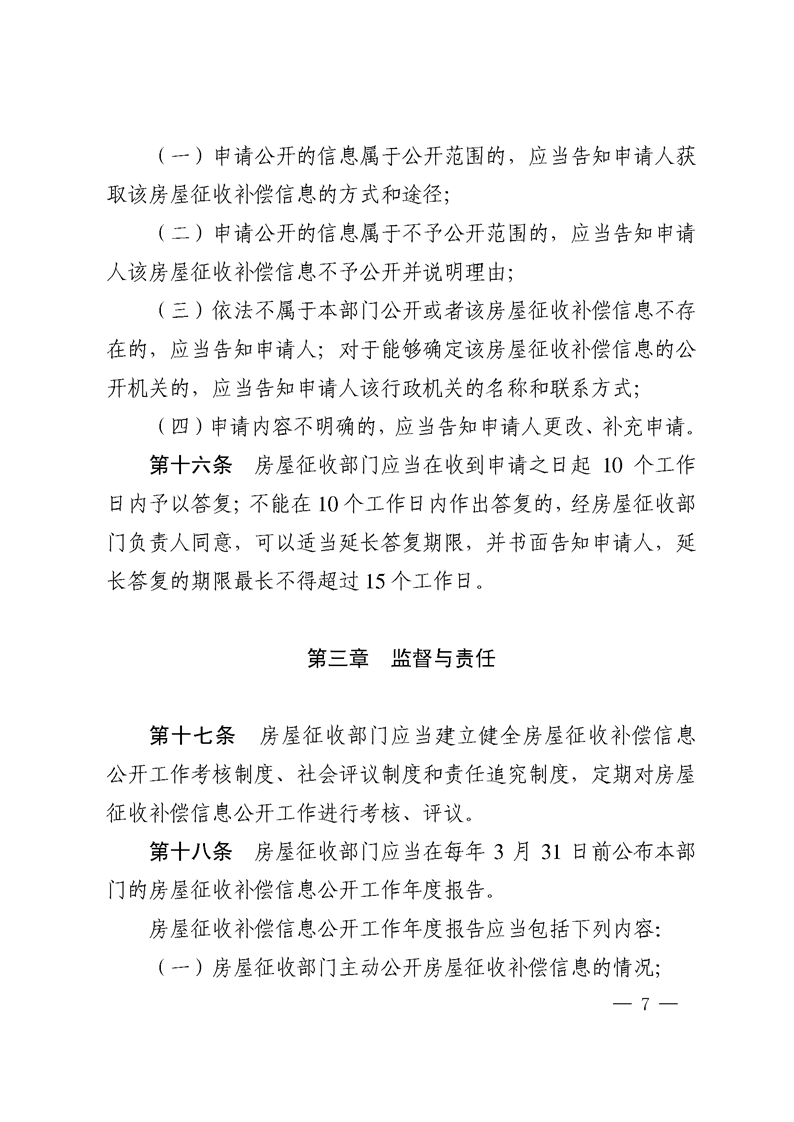 （一）申请公开的信息属于公开范围的，应当告知申请人获取该房屋征收补偿信息的方式和途径；

（二）申请公开的信息属于不予公开范围的，应当告知申请人该房屋征收补偿信息不予公开并说明理由；

（三）依法不属于本部门公开或者该房屋征收补偿信息不存在的，应当告知申请人；对于能够确定该房屋征收补偿信息的公开机关的，应当告知申请人该行政机关的名称和联系方式；

（四）申请内容不明确的，应当告知申请人更改、补充申请。

第十六条　房屋征收部门应当在收到申请之日起 10 个工作日内予以答复；不能在 10 个工作日内作出答复的，经房屋征收部门负责人同意，可以适当延长答复期限，并书面告知申请人，延长答复的期限最长不得超过 15 个工作日。

第三章　监督与责任

第十七条　房屋征收部门应当建立健全房屋征收补偿信息公开工作考核制度、社会评议制度和责任追究制度，定期对房屋征收补偿信息公开工作进行考核、评议。

第十八条　房屋征收部门应当在每年 3 月 31 日前公布本部门的房屋征收补偿信息公开工作年度报告。

房屋征收补偿信息公开工作年度报告应当包括下列内容：

（一）房屋征收部门主动公开房屋征收补偿信息的情况；

— 7 —